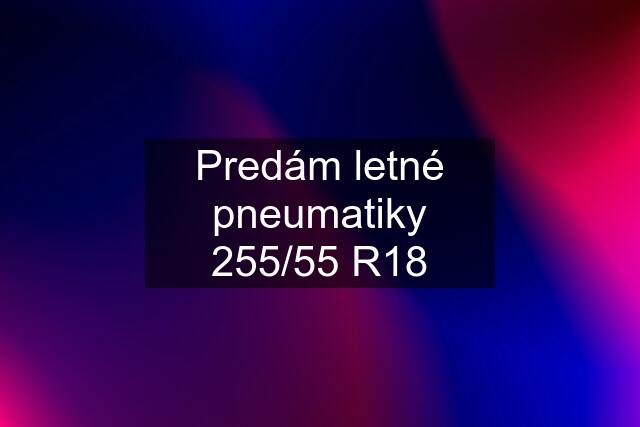 Predám letné pneumatiky 255/55 R18